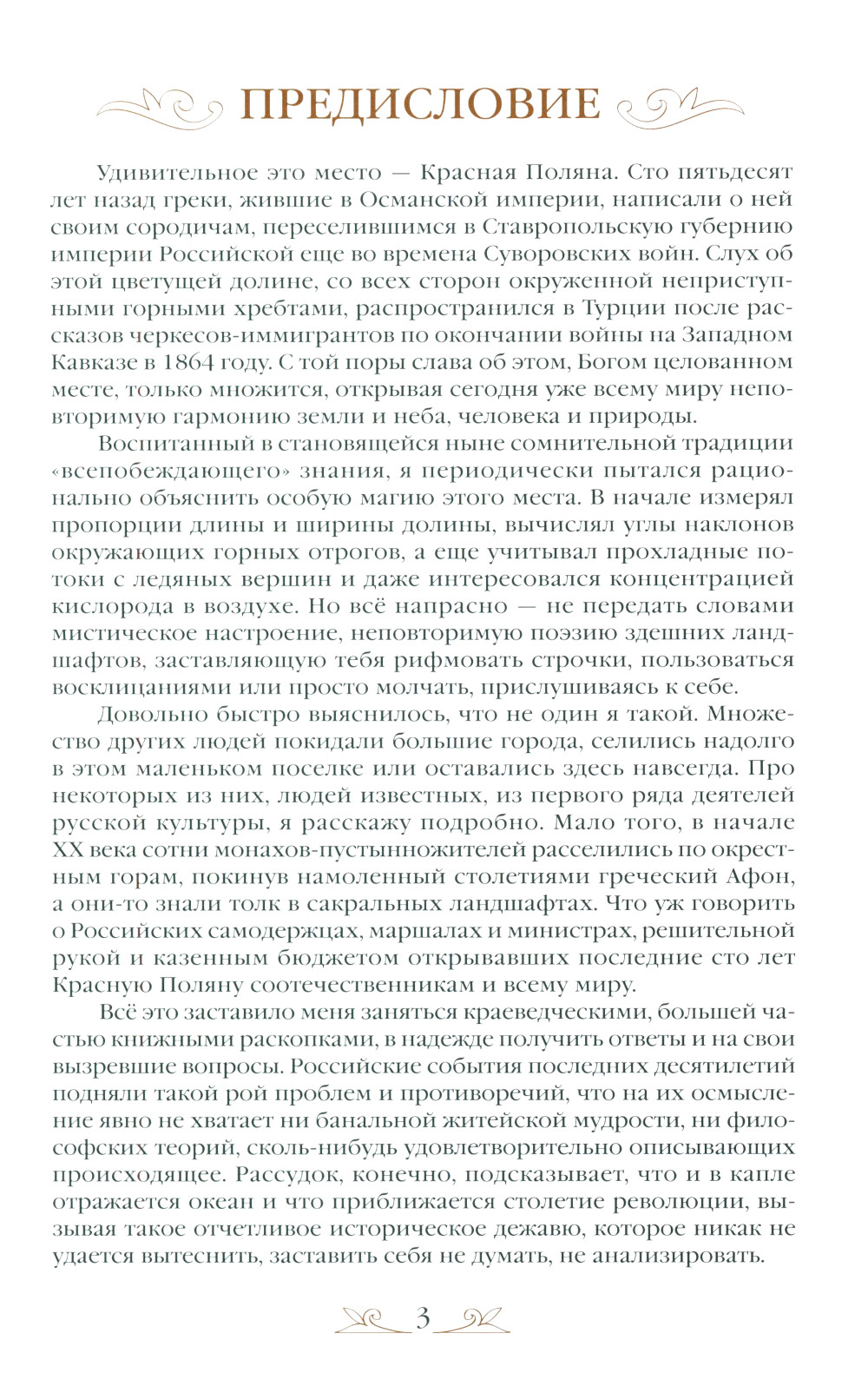 ПРЕДИСЛОВИЕ

Удивительное это место — Красная Поляна. Сто пятьдесят лет назад греки, жившие в Османской империи, написали о ней своим сородичам, переселившимся в Ставропольскую губернию империи Российской еще во времена Суворовских войн. Слух об этой цветущей долине, со всех сторон окруженной неприступными горными хребтами, распространился в Турции после рассказов черкесов-иммигрантов по окончании войны на Западном Кавказе в 1864 году. С той поры слава об этом, Богом целованном месте, только множится, открывая сегодня уже всему миру неповторимую гармонию земли и неба, человека и природы.

Воспитанный в становящейся ныне сомнительной традиции «всепобеждающего» знания, я периодически пытался рационально объяснить особую магию этого места. В начале измерял пропорции длины и ширины долины, вычислял углы наклонов окружающих горных отрогов, а еще учитывал прохладные потоки с ледяных вершин и даже интересовался концентрацией кислорода в воздухе. Но всё напрасно — не передать словами мистическое настроение, неповторимую поэзию здешних ландшафтов, заставляющую тебя рифмовать строчки, пользоваться восклицаниями или просто молчать, прислушиваясь к себе.

Довольно быстро выяснилось, что не один я такой. Множество других людей покидали большие города, селились надолго в этом маленьком поселке или оставались здесь навсегда. Про некоторых из них, людей известных, из первого ряда деятелей русской культуры, я расскажу подробно. Мало того, в начале XX века сотни монахов-пустынножителей расселились по окрестным горам, покинув намоленный столетиями греческий Афон, а они-то знали толк в сакральных ландшафтах. Что уж говорить о Российских самодержцах, маршалах и министрах, решительной рукой и казенным бюджетом открывавших последние сто лет Красную Поляну соотечественникам и всему миру.

Всё это заставило меня заняться краеведческими, большей частью книжными раскопками, в надежде получить ответы и на свои вызревшие вопросы. Российские события последних десятилетий подняли такой рой проблем и противоречий, что на их осмысление явно не хватает ни банальной житейской мудрости, ни философских теорий, сколь-нибудь удовлетворительно описывающих происходящее. Рассудок, конечно, подсказывает, что и в капле отражается океан и что приближается столетие революции, вызывая такое отчетливое историческое дежавю, которое никак не удается вытеснить, заставить себя не думать, не анализировать.

3